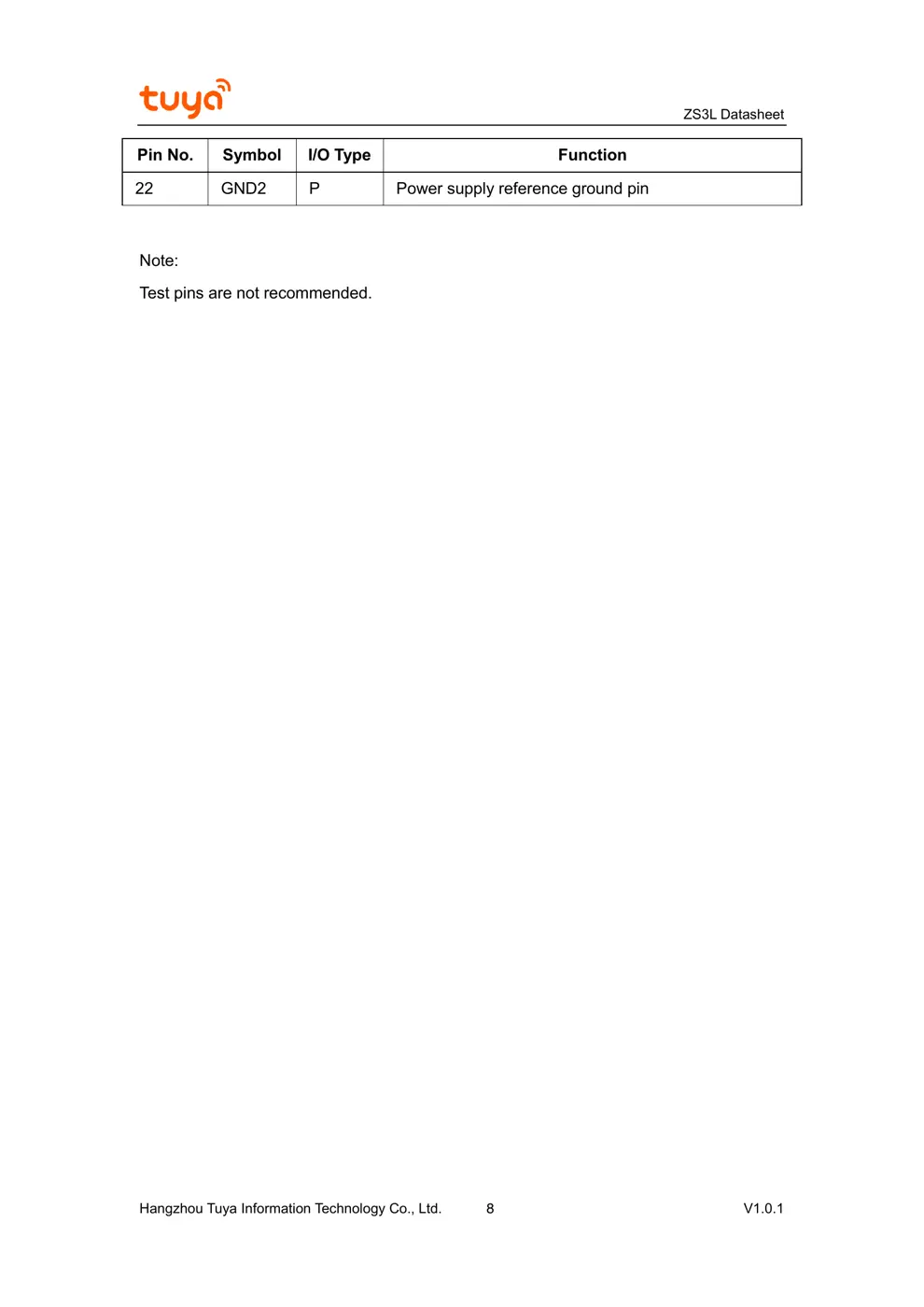 tuya

ZS3L Datasheet

| Pin No. | Symbol | I/O Type | Function |
|---|---|---|---|
| 22 | GND2 | P | Power supply reference ground pin |

Note:

Test pins are not recommended.

Hangzhou Tuya Information Technology Co., Ltd. 8 V1.0.1